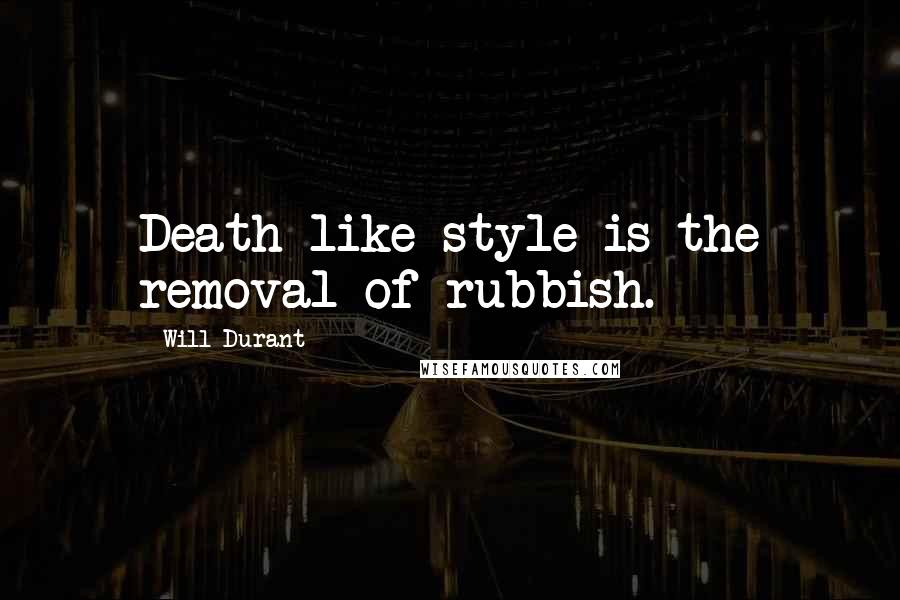 Death like style is the removal of rubbish.

Will Durant

WISEFAMOUSQUOTES.COM